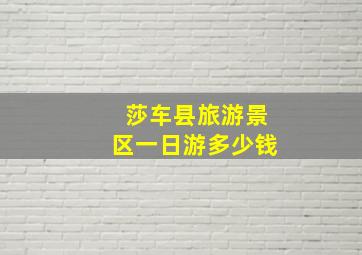 莎车县旅游景区一日游多少钱